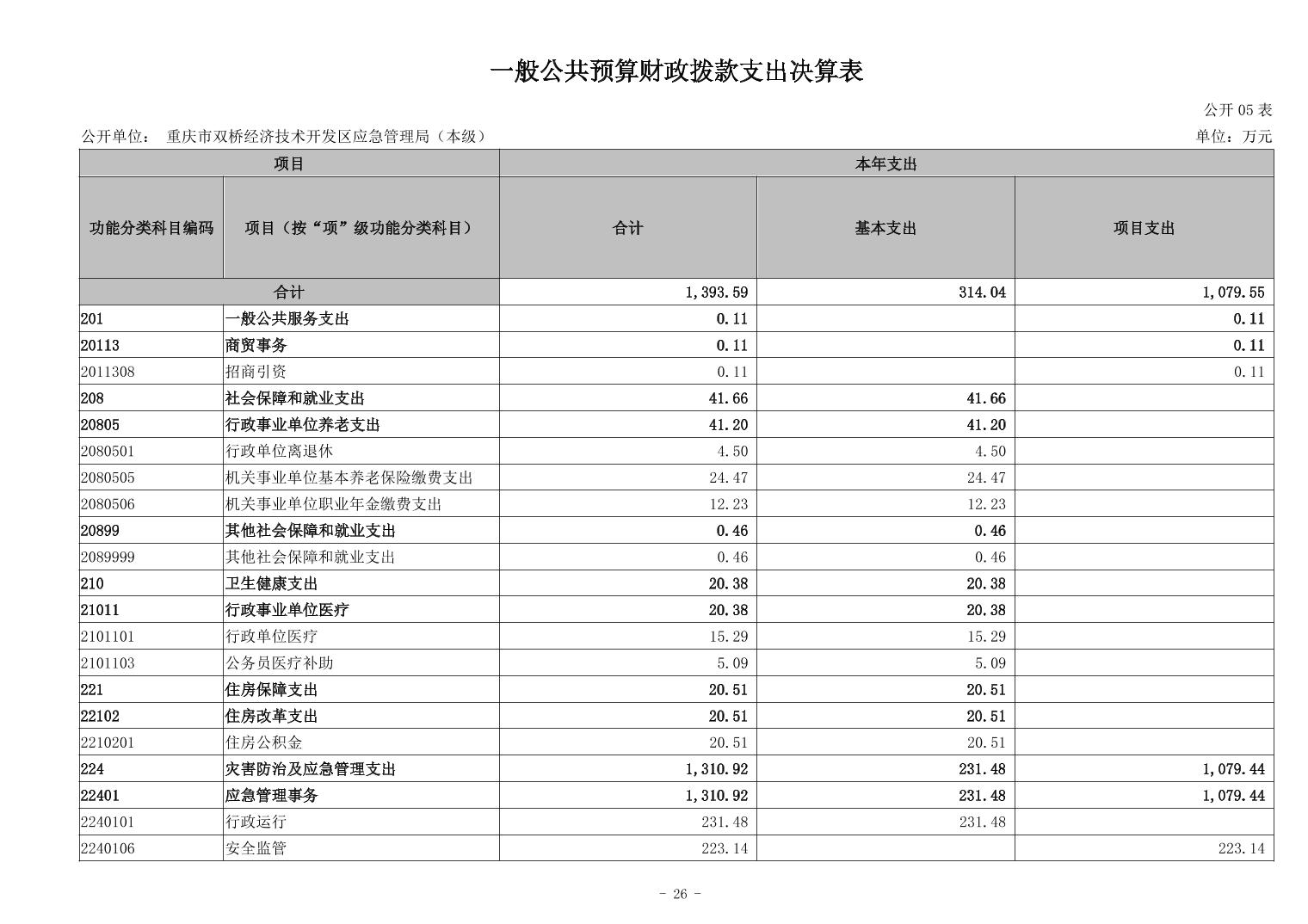 一般公共预算财政拨款支出决算表

公开 05 表

公开单位： 重庆市双桥经济技术开发区应急管理局（本级）

单位：万元

| 项目 | | 本年支出 | | |
|---|---|---|---|---|
| 功能分类科目编码 | 项目（按“项”级功能分类科目） | 合计 | 基本支出 | 项目支出 |
| 合计 | | 1,393.59 | 314.04 | 1,079.55 |
| 201 | 一般公共服务支出 | 0.11 | | 0.11 |
| 20113 | 商贸事务 | 0.11 | | 0.11 |
| 2011308 | 招商引资 | 0.11 | | 0.11 |
| 208 | 社会保障和就业支出 | 41.66 | 41.66 | |
| 20805 | 行政事业单位养老支出 | 41.20 | 41.20 | |
| 2080501 | 行政单位离退休 | 4.50 | 4.50 | |
| 2080505 | 机关事业单位基本养老保险缴费支出 | 24.47 | 24.47 | |
| 2080506 | 机关事业单位职业年金缴费支出 | 12.23 | 12.23 | |
| 20899 | 其他社会保障和就业支出 | 0.46 | 0.46 | |
| 2089999 | 其他社会保障和就业支出 | 0.46 | 0.46 | |
| 210 | 卫生健康支出 | 20.38 | 20.38 | |
| 21011 | 行政事业单位医疗 | 20.38 | 20.38 | |
| 2101101 | 行政单位医疗 | 15.29 | 15.29 | |
| 2101103 | 公务员医疗补助 | 5.09 | 5.09 | |
| 221 | 住房保障支出 | 20.51 | 20.51 | |
| 22102 | 住房改革支出 | 20.51 | 20.51 | |
| 2210201 | 住房公积金 | 20.51 | 20.51 | |
| 224 | 灾害防治及应急管理支出 | 1,310.92 | 231.48 | 1,079.44 |
| 22401 | 应急管理事务 | 1,310.92 | 231.48 | 1,079.44 |
| 2240101 | 行政运行 | 231.48 | 231.48 | |
| 2240106 | 安全监管 | 223.14 | | 223.14 |

- 26 -